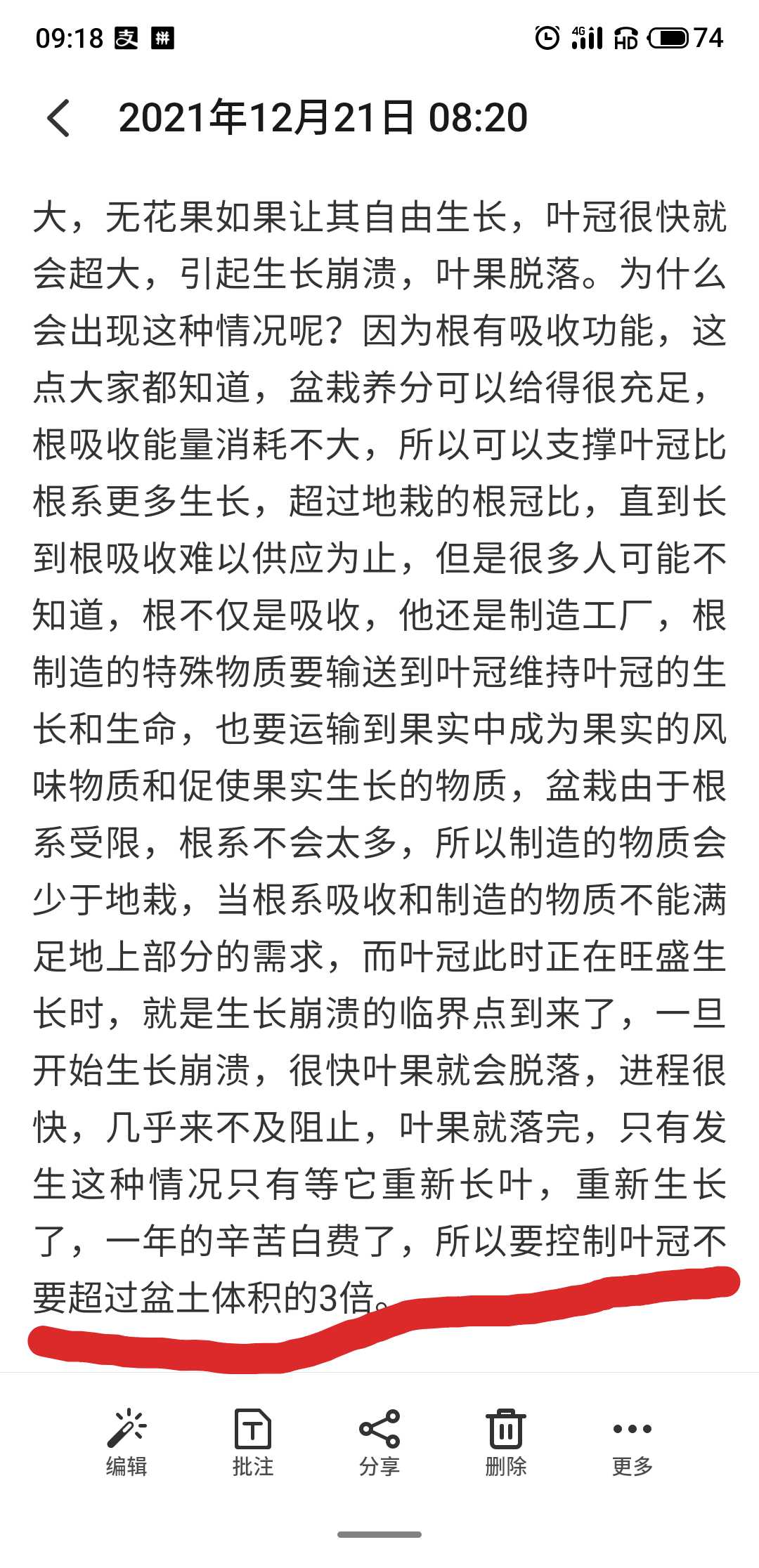 09:18 4G HD 74

2021年12月21日 08:20

大，无花果如果让其自由生长，叶冠很快就会超大，引起生长崩溃，叶果脱落。为什么会出现这种情况呢？因为根有吸收功能，这点大家都知道，盆栽养分可以给得很充足，根吸收能量消耗不大，所以可以支撑叶冠比根系更多生长，超过地栽的根冠比，直到长到根吸收难以供应为止，但是很多人可能不知道，根不仅是吸收，他还是制造工厂，根制造的特殊物质要输送到叶冠维持叶冠的生长和生命，也要运输到果实中成为果实的风味物质和促使果实生长的物质，盆栽由于根系受限，根系不会太多，所以制造的物质会少于地栽，当根系吸收和制造的物质不能满足地上部分的需求，而叶冠此时正在旺盛生长时，就是生长崩溃的临界点到来了，一旦开始生长崩溃，很快叶果就会脱落，进程很快，几乎来不及阻止，叶果就落完，只有发生这种情况只有等它重新长叶，重新生长了，一年的辛苦白费了，所以要控制叶冠不要超过盆土体积的3倍。

编辑 批注 分享 删除 更多